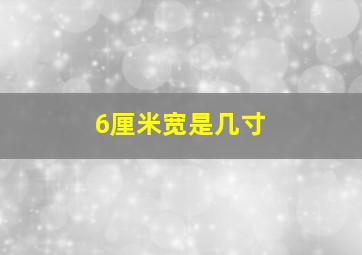 6厘米宽是几寸